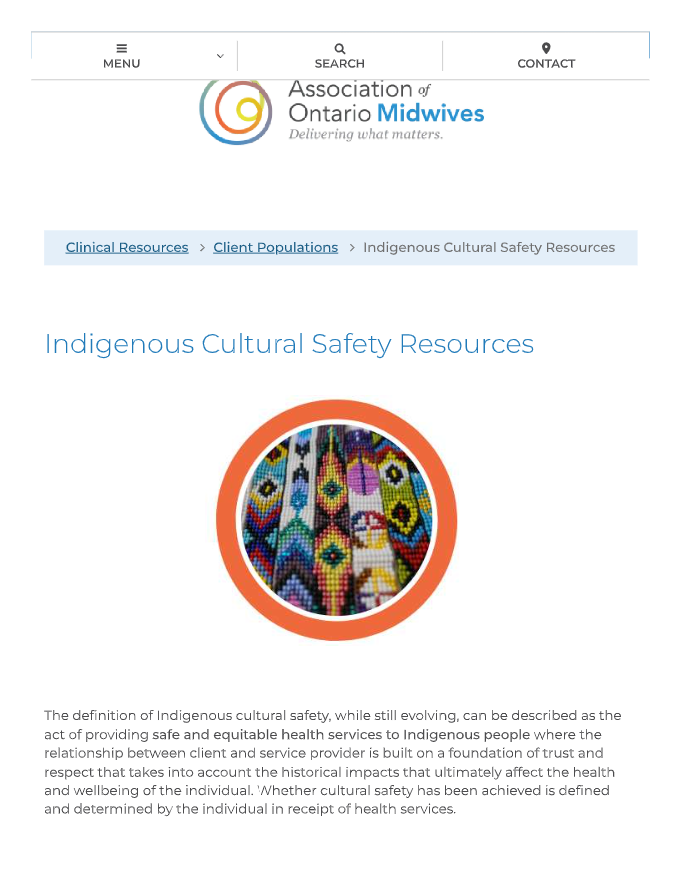 MENU
SEARCH
CONTACT

Association of Ontario Midwives
Delivering what matters.

Clinical Resources > Client Populations > Indigenous Cultural Safety Resources

Indigenous Cultural Safety Resources

The definition of Indigenous cultural safety, while still evolving, can be described as the act of providing safe and equitable health services to Indigenous people where the relationship between client and service provider is built on a foundation of trust and respect that takes into account the historical impacts that ultimately affect the health and wellbeing of the individual. Whether cultural safety has been achieved is defined and determined by the individual in receipt of health services.